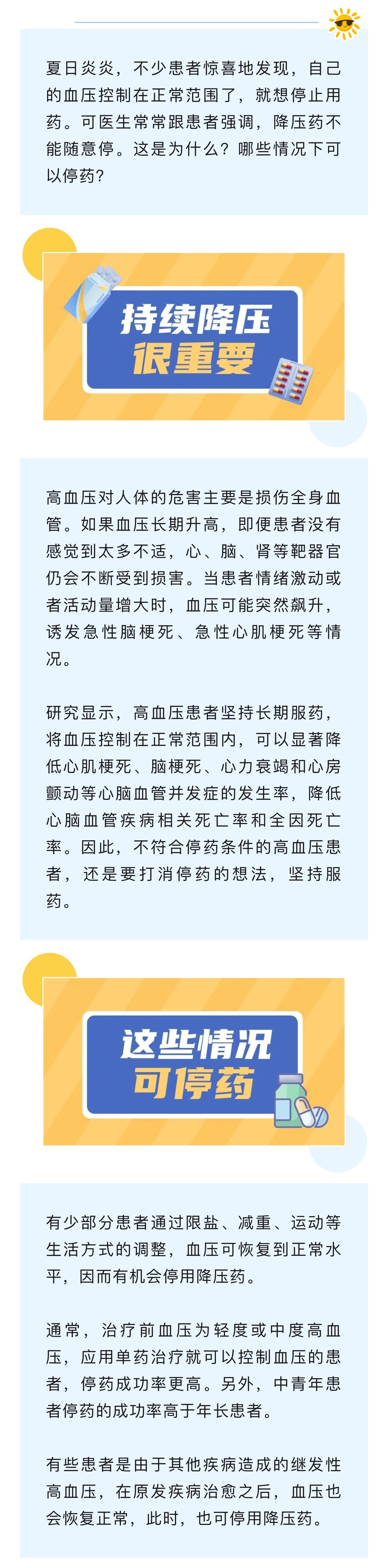 夏日炎炎，不少患者惊喜地发现，自己的血压控制在正常范围了，就想停止用药。可医生常常跟患者强调，降压药不能随意停。这是为什么？哪些情况下可以停药？

持续降压
很重要

高血压对人体的危害主要是损伤全身血管。如果血压长期升高，即便患者没有感觉到太多不适，心、脑、肾等靶器官仍会不断受到损害。当患者情绪激动或者活动量增大时，血压可能突然飙升，诱发急性脑梗死、急性心肌梗死等情况。

研究显示，高血压患者坚持长期服药，将血压控制在正常范围内，可以显著降低心肌梗死、脑梗死、心力衰竭和心房颤动等心脑血管并发症的发生率，降低心脑血管疾病相关死亡率和全因死亡率。因此，不符合停药条件的高血压患者，还是要打消停药的想法，坚持服药。

这些情况
可停药

有少部分患者通过限盐、减重、运动等生活方式的调整，血压可恢复到正常水平，因而有机会停用降压药。

通常，治疗前血压为轻度或中度高血压，应用单药治疗就可以控制血压的患者，停药成功率更高。另外，中青年患者停药的成功率高于年长患者。

有些患者是由于其他疾病造成的继发性高血压，在原发疾病治愈之后，血压也会恢复正常，此时，也可停用降压药。